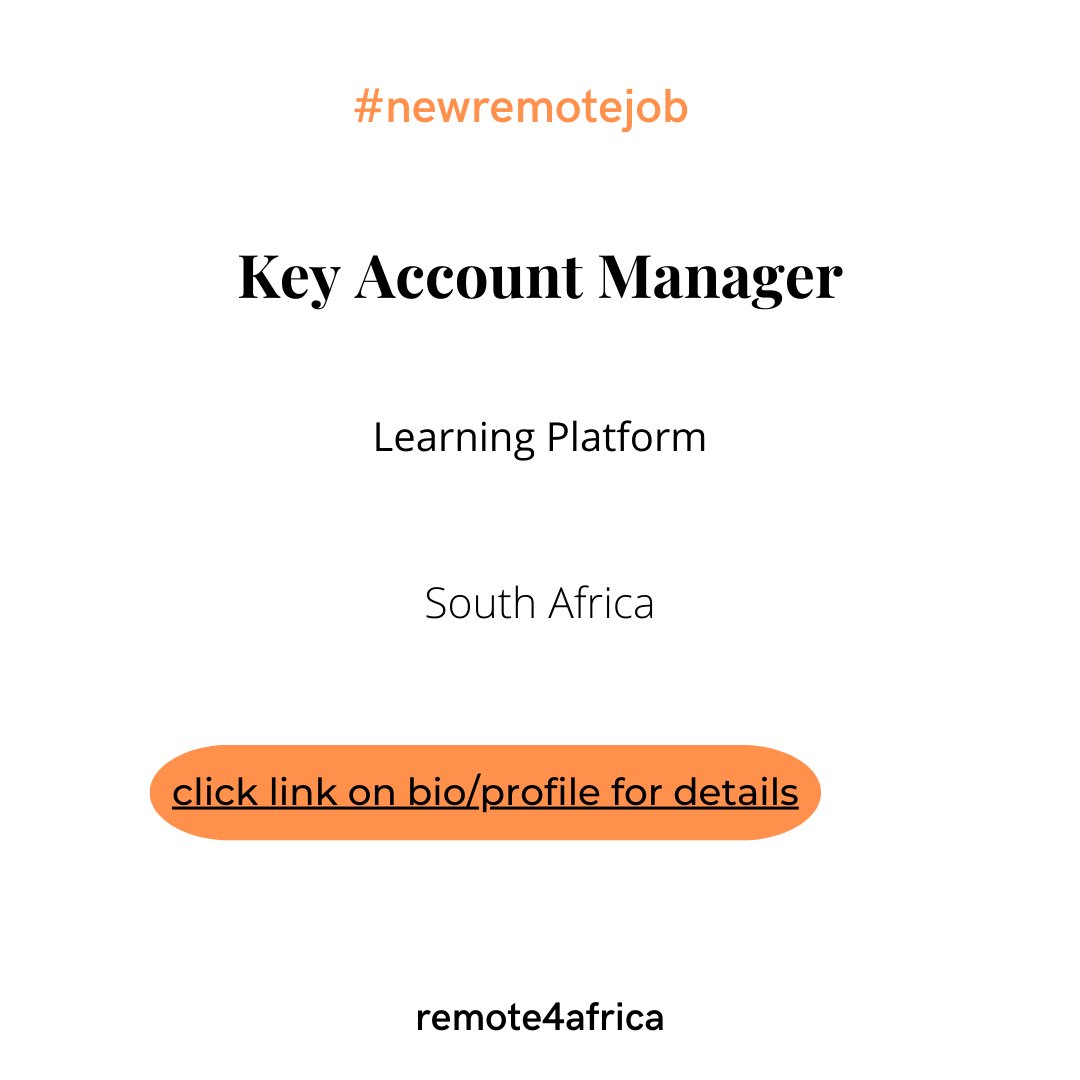 #newremotejob

Key Account Manager

Learning Platform

South Africa

click link on bio/profile for details

remote4africa